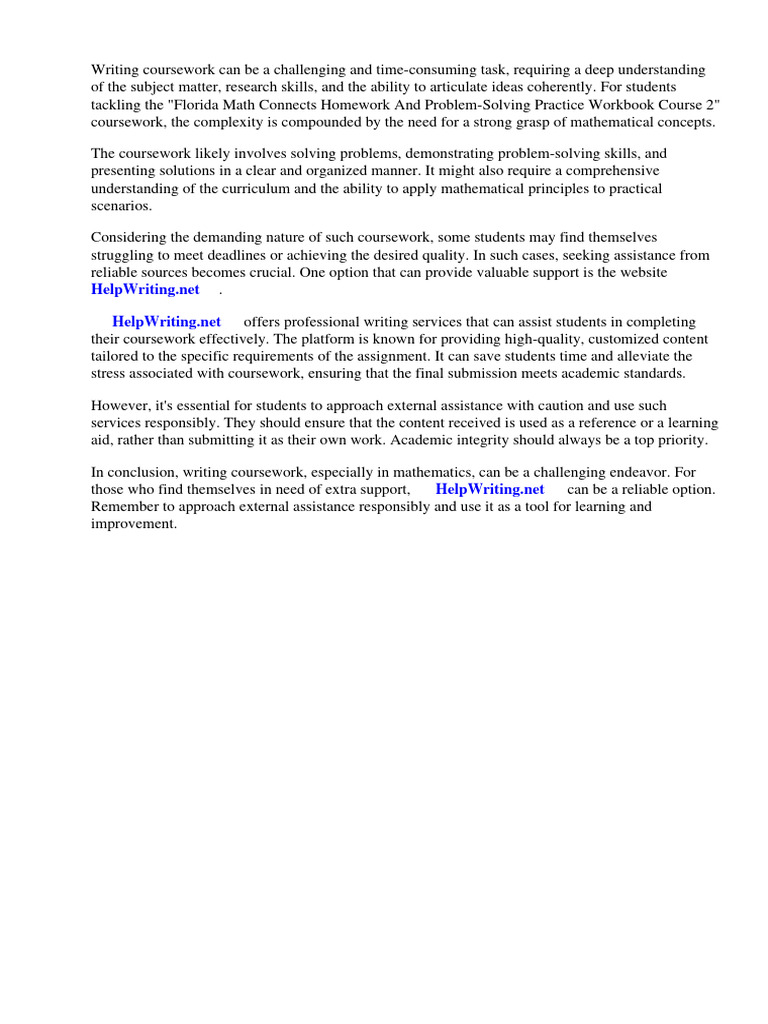 Writing coursework can be a challenging and time-consuming task, requiring a deep understanding of the subject matter, research skills, and the ability to articulate ideas coherently. For students tackling the "Florida Math Connects Homework And Problem-Solving Practice Workbook Course 2" coursework, the complexity is compounded by the need for a strong grasp of mathematical concepts.

The coursework likely involves solving problems, demonstrating problem-solving skills, and presenting solutions in a clear and organized manner. It might also require a comprehensive understanding of the curriculum and the ability to apply mathematical principles to practical scenarios.

Considering the demanding nature of such coursework, some students may find themselves struggling to meet deadlines or achieving the desired quality. In such cases, seeking assistance from reliable sources becomes crucial. One option that can provide valuable support is the website HelpWriting.net .

HelpWriting.net offers professional writing services that can assist students in completing their coursework effectively. The platform is known for providing high-quality, customized content tailored to the specific requirements of the assignment. It can save students time and alleviate the stress associated with coursework, ensuring that the final submission meets academic standards.

However, it's essential for students to approach external assistance with caution and use such services responsibly. They should ensure that the content received is used as a reference or a learning aid, rather than submitting it as their own work. Academic integrity should always be a top priority.

In conclusion, writing coursework, especially in mathematics, can be a challenging endeavor. For those who find themselves in need of extra support, HelpWriting.net can be a reliable option. Remember to approach external assistance responsibly and use it as a tool for learning and improvement.